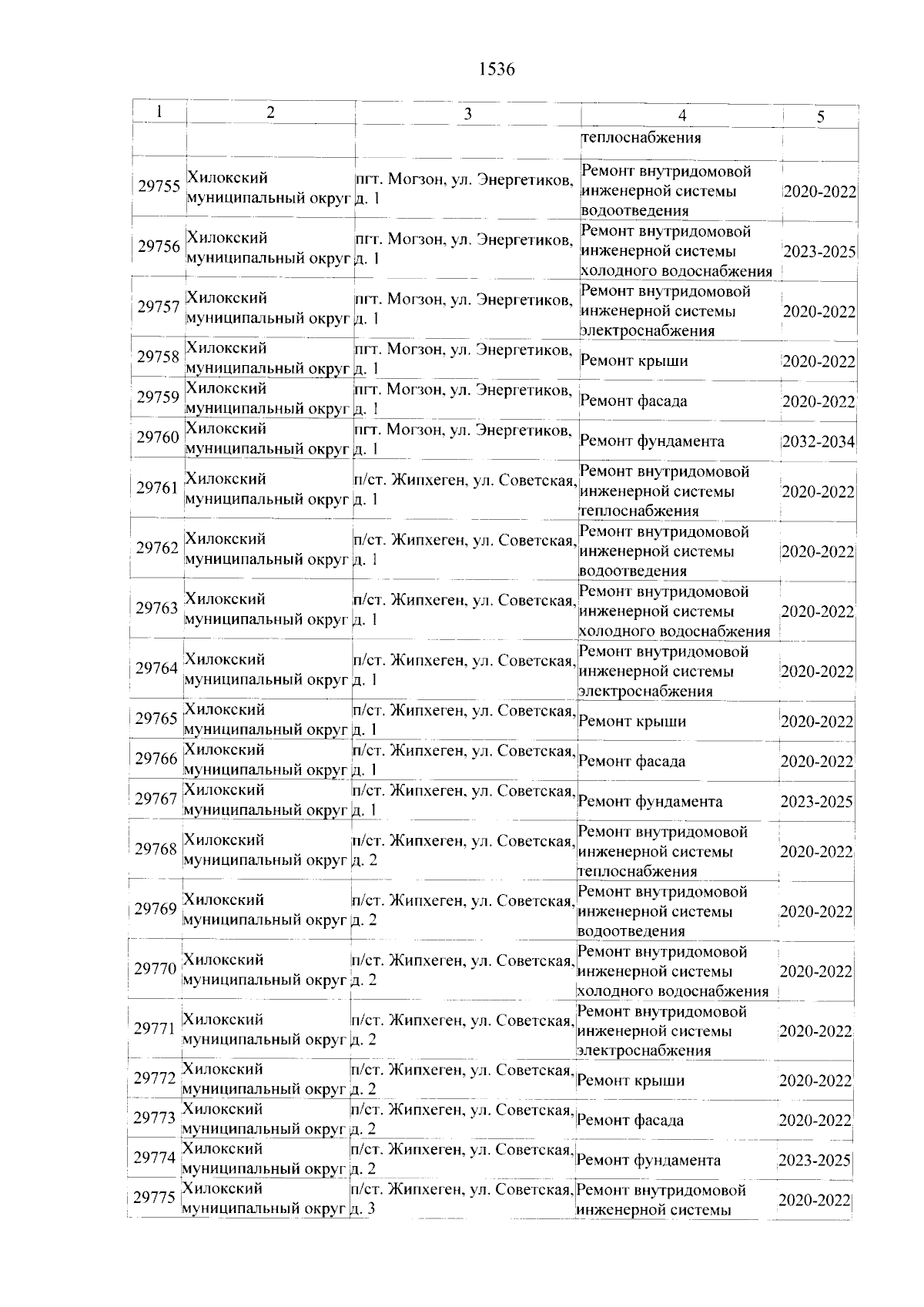 1536

| 1 | 2 | 3 | 4 | 5 |
|---|---|---|---|---|
| | | | теплоснабжения | |
| 29755 | Хилокский муниципальный округ | пгт. Могзон, ул. Энергетиков, д. 1 | Ремонт внутридомовой инженерной системы водоотведения | 2020-2022 |
| 29756 | Хилокский муниципальный округ | пгт. Могзон, ул. Энергетиков, д. 1 | Ремонт внутридомовой инженерной системы холодного водоснабжения | 2023-2025 |
| 29757 | Хилокский муниципальный округ | пгт. Могзон, ул. Энергетиков, д. 1 | Ремонт внутридомовой инженерной системы электроснабжения | 2020-2022 |
| 29758 | Хилокский муниципальный округ | пгт. Могзон, ул. Энергетиков, д. 1 | Ремонт крыши | 2020-2022 |
| 29759 | Хилокский муниципальный округ | пгт. Могзон, ул. Энергетиков, д. 1 | Ремонт фасада | 2020-2022 |
| 29760 | Хилокский муниципальный округ | пгт. Могзон, ул. Энергетиков, д. 1 | Ремонт фундамента | 2032-2034 |
| 29761 | Хилокский муниципальный округ | п/ст. Жипхеген, ул. Советская, д. 1 | Ремонт внутридомовой инженерной системы теплоснабжения | 2020-2022 |
| 29762 | Хилокский муниципальный округ | п/ст. Жипхеген, ул. Советская, д. 1 | Ремонт внутридомовой инженерной системы водоотведения | 2020-2022 |
| 29763 | Хилокский муниципальный округ | п/ст. Жипхеген, ул. Советская, д. 1 | Ремонт внутридомовой инженерной системы холодного водоснабжения | 2020-2022 |
| 29764 | Хилокский муниципальный округ | п/ст. Жипхеген, ул. Советская, д. 1 | Ремонт внутридомовой инженерной системы электроснабжения | 2020-2022 |
| 29765 | Хилокский муниципальный округ | п/ст. Жипхеген, ул. Советская, д. 1 | Ремонт крыши | 2020-2022 |
| 29766 | Хилокский муниципальный округ | п/ст. Жипхеген, ул. Советская, д. 1 | Ремонт фасада | 2020-2022 |
| 29767 | Хилокский муниципальный округ | п/ст. Жипхеген, ул. Советская, д. 1 | Ремонт фундамента | 2023-2025 |
| 29768 | Хилокский муниципальный округ | п/ст. Жипхеген, ул. Советская, д. 2 | Ремонт внутридомовой инженерной системы теплоснабжения | 2020-2022 |
| 29769 | Хилокский муниципальный округ | п/ст. Жипхеген, ул. Советская, д. 2 | Ремонт внутридомовой инженерной системы водоотведения | 2020-2022 |
| 29770 | Хилокский муниципальный округ | п/ст. Жипхеген, ул. Советская, д. 2 | Ремонт внутридомовой инженерной системы холодного водоснабжения | 2020-2022 |
| 29771 | Хилокский муниципальный округ | п/ст. Жипхеген, ул. Советская, д. 2 | Ремонт внутридомовой инженерной системы электроснабжения | 2020-2022 |
| 29772 | Хилокский муниципальный округ | п/ст. Жипхеген, ул. Советская, д. 2 | Ремонт крыши | 2020-2022 |
| 29773 | Хилокский муниципальный округ | п/ст. Жипхеген, ул. Советская, д. 2 | Ремонт фасада | 2020-2022 |
| 29774 | Хилокский муниципальный округ | п/ст. Жипхеген, ул. Советская, д. 2 | Ремонт фундамента | 2023-2025 |
| 29775 | Хилокский муниципальный округ | п/ст. Жипхеген, ул. Советская, д. 3 | Ремонт внутридомовой инженерной системы | 2020-2022 |